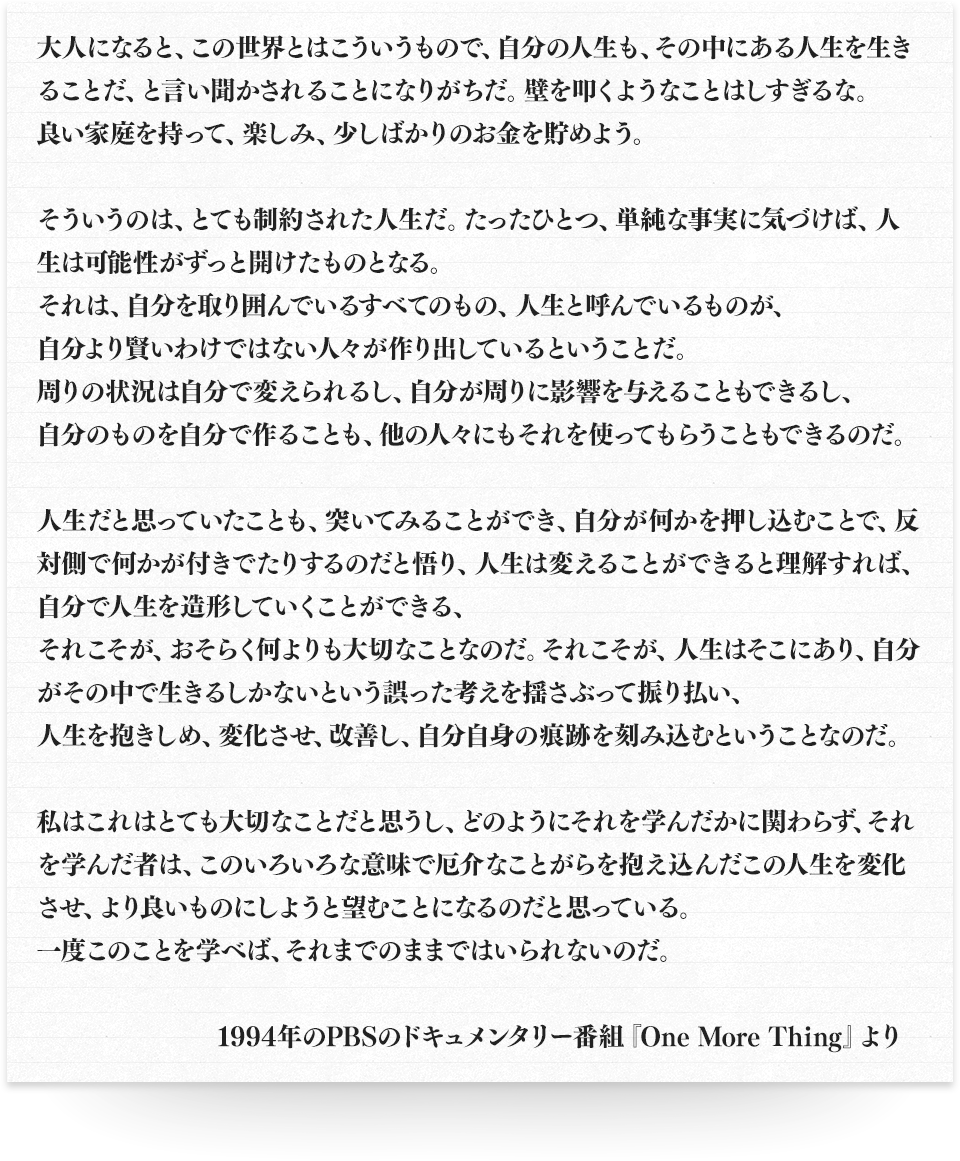 大人になると、この世界とはこういうもので、自分の人生も、その中にある人生を生きることだ、と言い聞かされることになりがちだ。壁を叩くようなことはしすぎるな。
良い家庭を持って、楽しみ、少しばかりのお金を貯めよう。

そういうのは、とても制約された人生だ。たったひとつ、単純な事実に気づけば、人生は可能性がずっと開けたものとなる。
それは、自分を取り囲んでいるすべてのもの、人生と呼んでいるものが、
自分より賢いわけではない人々が作り出しているということだ。
周りの状況は自分で変えられるし、自分が周りに影響を与えることもできるし、
自分のものを自分で作ることも、他の人々にもそれを使ってもらうこともできるのだ。

人生だと思っていたことも、突いてみることができ、自分が何かを押し込むことで、反対側で何かが付きでたりするのだと悟り、人生は変えることができると理解すれば、
自分で人生を造形していくことができる、
それこそが、おそらく何よりも大切なことなのだ。それこそが、人生はそこにあり、自分がその中で生きるしかないという誤った考えを揺さぶって振り払い、
人生を抱きしめ、変化させ、改善し、自分自身の痕跡を刻み込むということなのだ。

私はこれはとても大切なことだと思うし、どのようにそれを学んだかに関わらず、それを学んだ者は、このいろいろな意味で厄介なことがらを抱え込んだこの人生を変化させ、より良いものにしようと望むことになるのだと思っている。
一度このことを学べば、それまでのままではいられないのだ。

1994年のPBSのドキュメンタリー番組『One More Thing』より